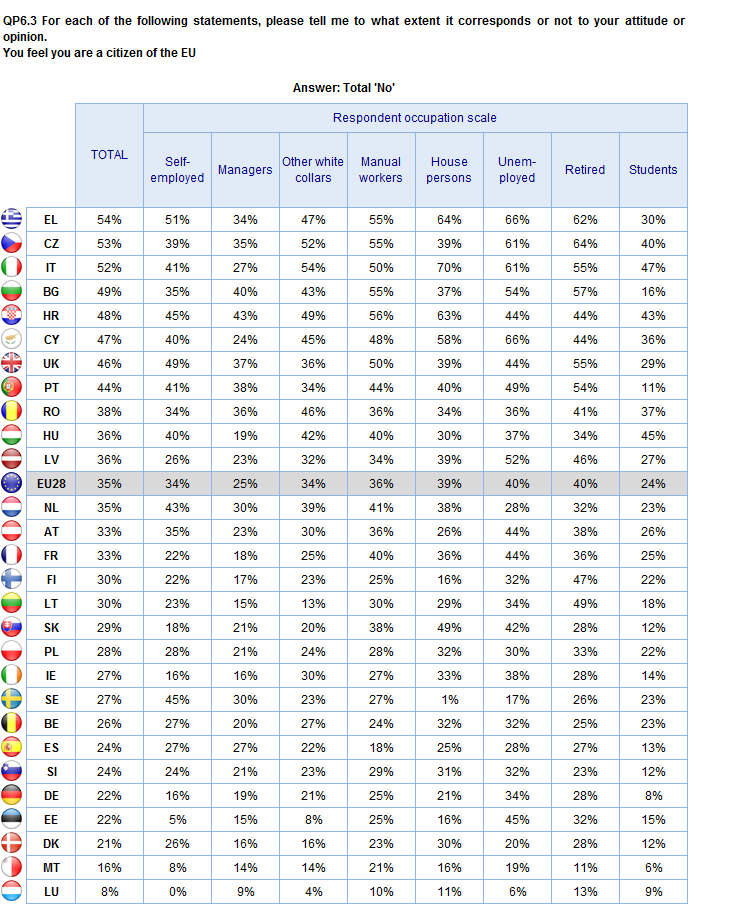 QP6.3 For each of the following statements, please tell me to what extent it corresponds or not to your attitude or opinion.
You feel you are a citizen of the EU

Answer: Total 'No'

| | TOTAL | Respondent occupation scale | | | | | | | |
|---|---|---|---|---|---|---|---|---|---|
| | | Self-employed | Managers | Other white collars | Manual workers | House persons | Unem-ployed | Retired | Students |
| EL | 54% | 51% | 34% | 47% | 55% | 64% | 66% | 62% | 30% |
| CZ | 53% | 39% | 35% | 52% | 55% | 39% | 61% | 64% | 40% |
| IT | 52% | 41% | 27% | 54% | 50% | 70% | 61% | 55% | 47% |
| BG | 49% | 35% | 40% | 43% | 55% | 37% | 54% | 57% | 16% |
| HR | 48% | 45% | 43% | 49% | 56% | 63% | 44% | 44% | 43% |
| CY | 47% | 40% | 24% | 45% | 48% | 58% | 66% | 44% | 36% |
| UK | 46% | 49% | 37% | 36% | 50% | 39% | 44% | 55% | 29% |
| PT | 44% | 41% | 38% | 34% | 44% | 40% | 49% | 54% | 11% |
| RO | 38% | 34% | 36% | 46% | 36% | 34% | 36% | 41% | 37% |
| HU | 36% | 40% | 19% | 42% | 40% | 30% | 37% | 34% | 45% |
| LV | 36% | 26% | 23% | 32% | 34% | 39% | 52% | 46% | 27% |
| EU28 | 35% | 34% | 25% | 34% | 36% | 39% | 40% | 40% | 24% |
| NL | 35% | 43% | 30% | 39% | 41% | 38% | 28% | 32% | 23% |
| AT | 33% | 35% | 23% | 30% | 36% | 26% | 44% | 38% | 26% |
| FR | 33% | 22% | 18% | 25% | 40% | 36% | 44% | 36% | 25% |
| FI | 30% | 22% | 17% | 23% | 25% | 16% | 32% | 47% | 22% |
| LT | 30% | 23% | 15% | 13% | 30% | 29% | 34% | 49% | 18% |
| SK | 29% | 18% | 21% | 20% | 38% | 49% | 42% | 28% | 12% |
| PL | 28% | 28% | 21% | 24% | 28% | 32% | 30% | 33% | 22% |
| IE | 27% | 16% | 16% | 30% | 27% | 33% | 38% | 28% | 14% |
| SE | 27% | 45% | 30% | 23% | 27% | 1% | 17% | 26% | 23% |
| BE | 26% | 27% | 20% | 27% | 24% | 32% | 32% | 25% | 23% |
| ES | 24% | 27% | 27% | 22% | 18% | 25% | 28% | 27% | 13% |
| SI | 24% | 24% | 21% | 23% | 29% | 31% | 32% | 23% | 12% |
| DE | 22% | 16% | 19% | 21% | 25% | 21% | 34% | 28% | 8% |
| EE | 22% | 5% | 15% | 8% | 25% | 16% | 45% | 32% | 15% |
| DK | 21% | 26% | 16% | 16% | 23% | 30% | 20% | 28% | 12% |
| MT | 16% | 8% | 14% | 14% | 21% | 16% | 19% | 11% | 6% |
| LU | 8% | 0% | 9% | 4% | 10% | 11% | 6% | 13% | 9% |